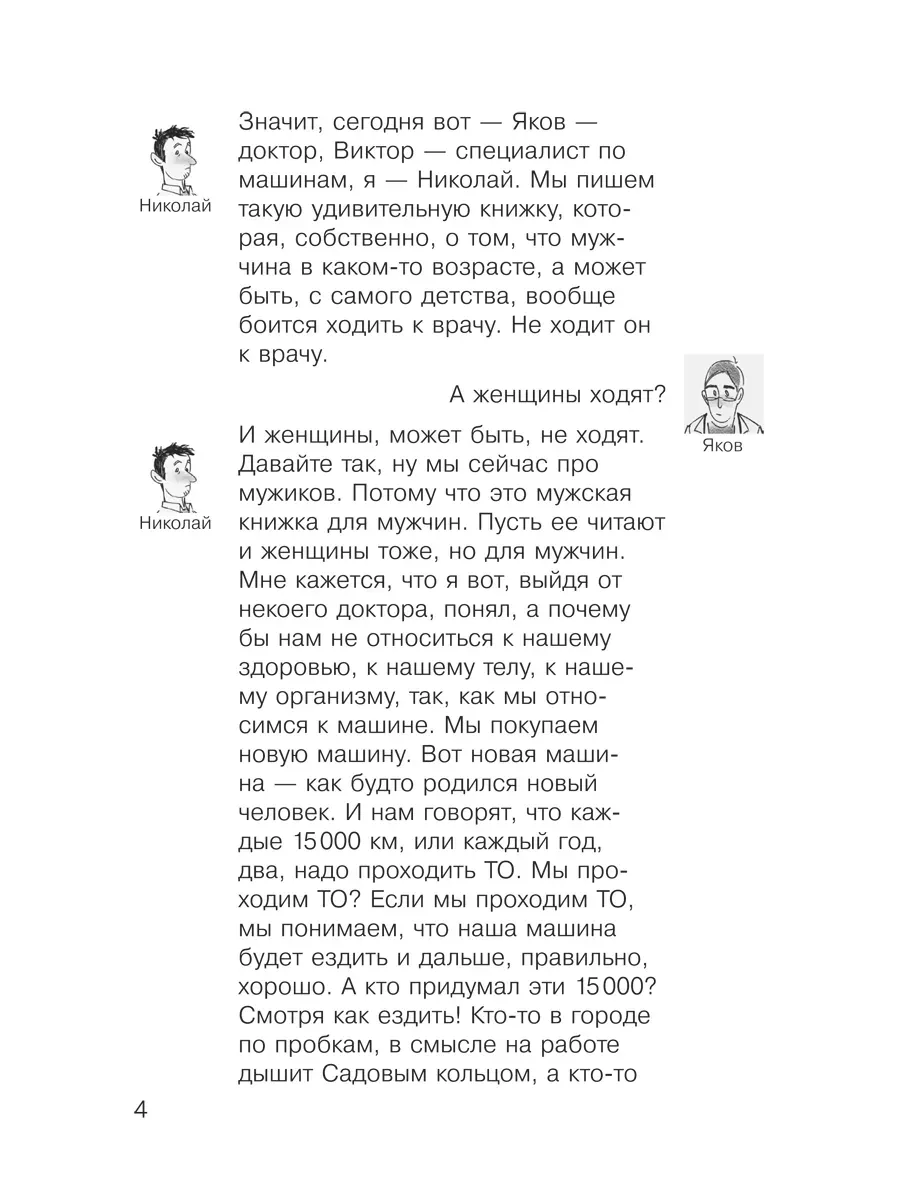 Николай

Значит, сегодня вот — Яков — доктор, Виктор — специалист по машинам, я — Николай. Мы пишем такую удивительную книжку, которая, собственно, о том, что мужчина в каком-то возрасте, а может быть, с самого детства, вообще боится ходить к врачу. Не ходит он к врачу.

Яков

А женщины ходят?

Николай

И женщины, может быть, не ходят. Давайте так, ну мы сейчас про мужиков. Потому что это мужская книжка для мужчин. Пусть ее читают и женщины тоже, но для мужчин. Мне кажется, что я вот, выйдя от некоего доктора, понял, а почему бы нам не относиться к нашему здоровью, к нашему телу, к нашему организму, так, как мы относимся к машине. Мы покупаем новую машину. Вот новая машина — как будто родился новый человек. И нам говорят, что каждые 15 000 км, или каждый год, два, надо проходить ТО. Мы проходим ТО? Если мы проходим ТО, мы понимаем, что наша машина будет ездить и дальше, правильно, хорошо. А кто придумал эти 15 000? Смотря как ездить! Кто-то в городе по пробкам, в смысле на работе дышит Садовым кольцом, а кто-то

4